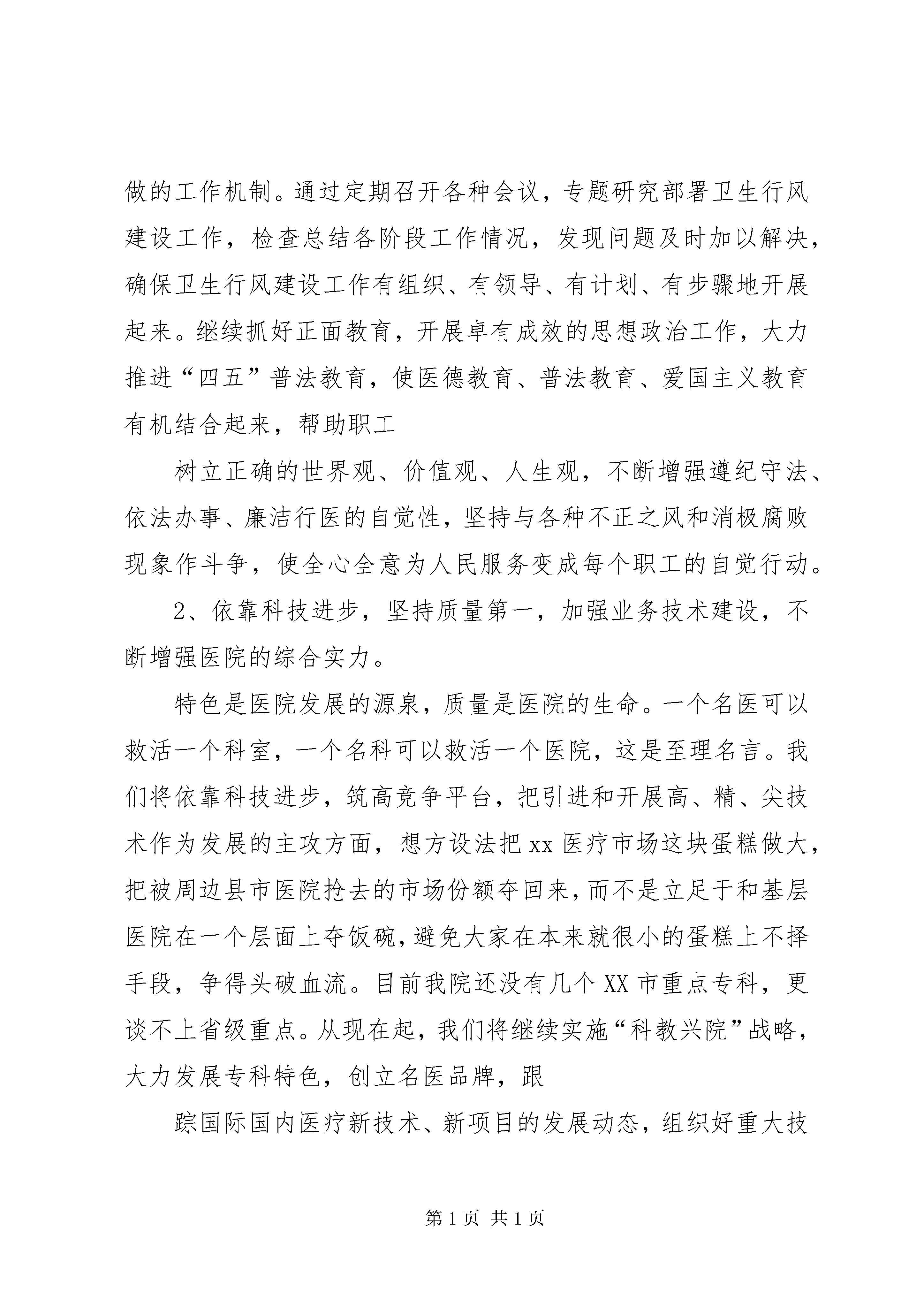 做的工作机制。通过定期召开各种会议，专题研究部署卫生行风建设工作，检查总结各阶段工作情况，发现问题及时加以解决，确保卫生行风建设工作有组织、有领导、有计划、有步骤地开展起来。继续抓好正面教育，开展卓有成效的思想政治工作，大力推进“四五”普法教育，使医德教育、普法教育、爱国主义教育有机结合起来，帮助职工

树立正确的世界观、价值观、人生观，不断增强遵纪守法、依法办事、廉洁行医的自觉性，坚持与各种不正之风和消极腐败现象作斗争，使全心全意为人民服务变成每个职工的自觉行动。

2、依靠科技进步，坚持质量第一，加强业务技术建设，不断增强医院的综合实力。

特色是医院发展的源泉，质量是医院的生命。一个名医可以救活一个科室，一个名科可以救活一个医院，这是至理名言。我们将依靠科技进步，筑高竞争平台，把引进和开展高、精、尖技术作为发展的主攻方面，想方设法把xx医疗市场这块蛋糕做大，把被周边县市医院抢去的市场份额夺回来，而不是立足于和基层医院在一个层面上夺饭碗，避免大家在本来就很小的蛋糕上不择手段，争得头破血流。目前我院还没有几个XX市重点专科，更谈不上省级重点。从现在起，我们将继续实施“科教兴院”战略，大力发展专科特色，创立名医品牌，跟

踪国际国内医疗新技术、新项目的发展动态，组织好重大技

第1页 共1页